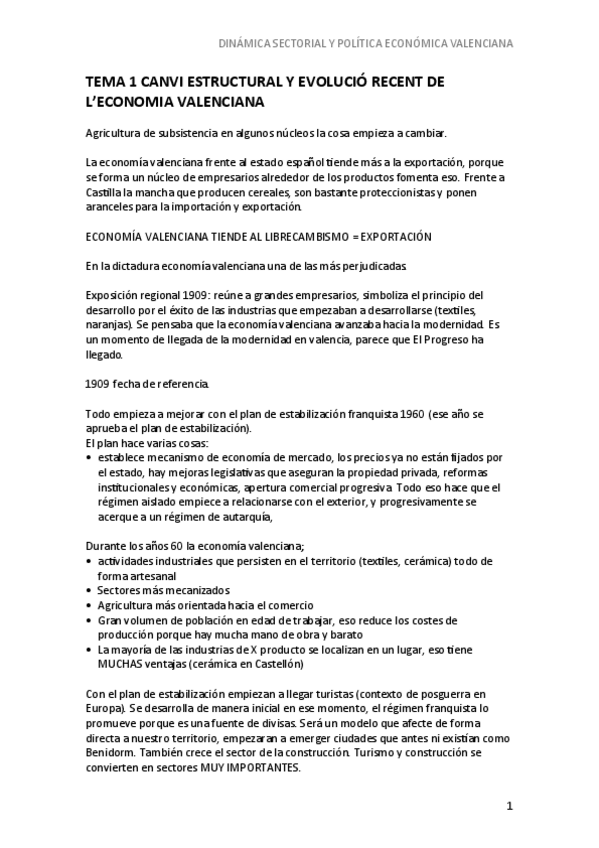 DINÁMICA SECTORIAL Y POLÍTICA ECONÓMICA VALENCIANA

TEMA 1 CANVI ESTRUCTURAL Y EVOLUCIÓ RECENT DE L'ECONOMIA VALENCIANA

Agricultura de subsistencia en algunos núcleos la cosa empieza a cambiar.

La economía valenciana frente al estado español tiende más a la exportación, porque se forma un núcleo de empresarios alrededor de los productos fomenta eso. Frente a Castilla la mancha que producen cereales, son bastante proteccionistas y ponen aranceles para la importación y exportación.

ECONOMÍA VALENCIANA TIENDE AL LIBRECAMBISMO = EXPORTACIÓN

En la dictadura economía valenciana una de las más perjudicadas.

Exposición regional 1909: reúne a grandes empresarios, simboliza el principio del desarrollo por el éxito de las industrias que empezaban a desarrollarse (textiles, naranjas). Se pensaba que la economía valenciana avanzaba hacia la modernidad. Es un momento de llegada de la modernidad en valencia, parece que El Progreso ha llegado.

1909 fecha de referencia.

Todo empieza a mejorar con el plan de estabilización franquista 1960 (ese año se aprueba el plan de estabilización).
El plan hace varias cosas:
• establece mecanismo de economía de mercado, los precios ya no están fijados por el estado, hay mejoras legislativas que aseguran la propiedad privada, reformas institucionales y económicas, apertura comercial progresiva. Todo eso hace que el régimen aislado empiece a relacionarse con el exterior, y progresivamente se acerque a un régimen de autarquía,

Durante los años 60 la economía valenciana;
• actividades industriales que persisten en el territorio (textiles, cerámica) todo de forma artesanal
• Sectores más mecanizados
• Agricultura más orientada hacia el comercio
• Gran volumen de población en edad de trabajar, eso reduce los costes de producción porque hay mucha mano de obra y barato
• La mayoría de las industrias de X producto se localizan en un lugar, eso tiene MUCHAS ventajas (cerámica en Castellón)

Con el plan de estabilización empiezan a llegar turistas (contexto de posguerra en Europa). Se desarrolla de manera inicial en ese momento, el régimen franquista lo promueve porque es una fuente de divisas. Será un modelo que afecte de forma directa a nuestro territorio, empezaran a emerger ciudades que antes ni existían como Benidorm. También crece el sector de la construcción. Turismo y construcción se convierten en sectores MUY IMPORTANTES.

1